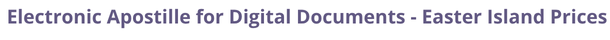 Electronic Apostille for Digital Documents - Easter Island Prices